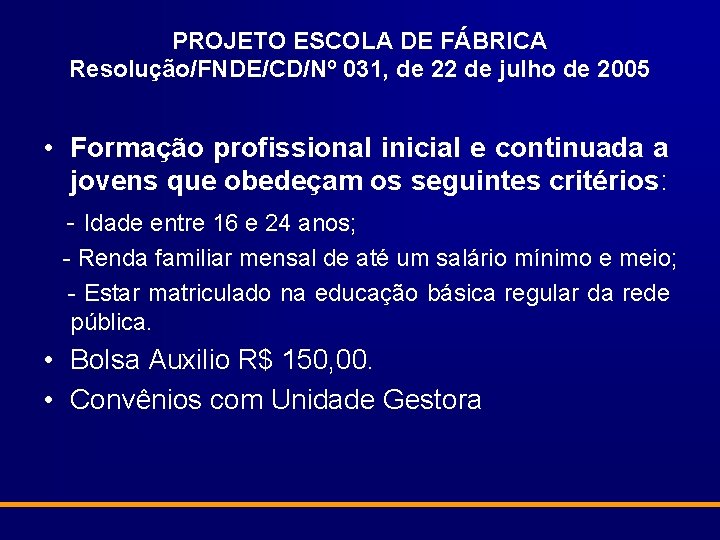 PROJETO ESCOLA DE FÁBRICA
Resolução/FNDE/CD/Nº 031, de 22 de julho de 2005

• Formação profissional inicial e continuada a jovens que obedeçam os seguintes critérios:

- Idade entre 16 e 24 anos;

- Renda familiar mensal de até um salário mínimo e meio;

- Estar matriculado na educação básica regular da rede pública.

• Bolsa Auxilio R$ 150,00.

• Convênios com Unidade Gestora